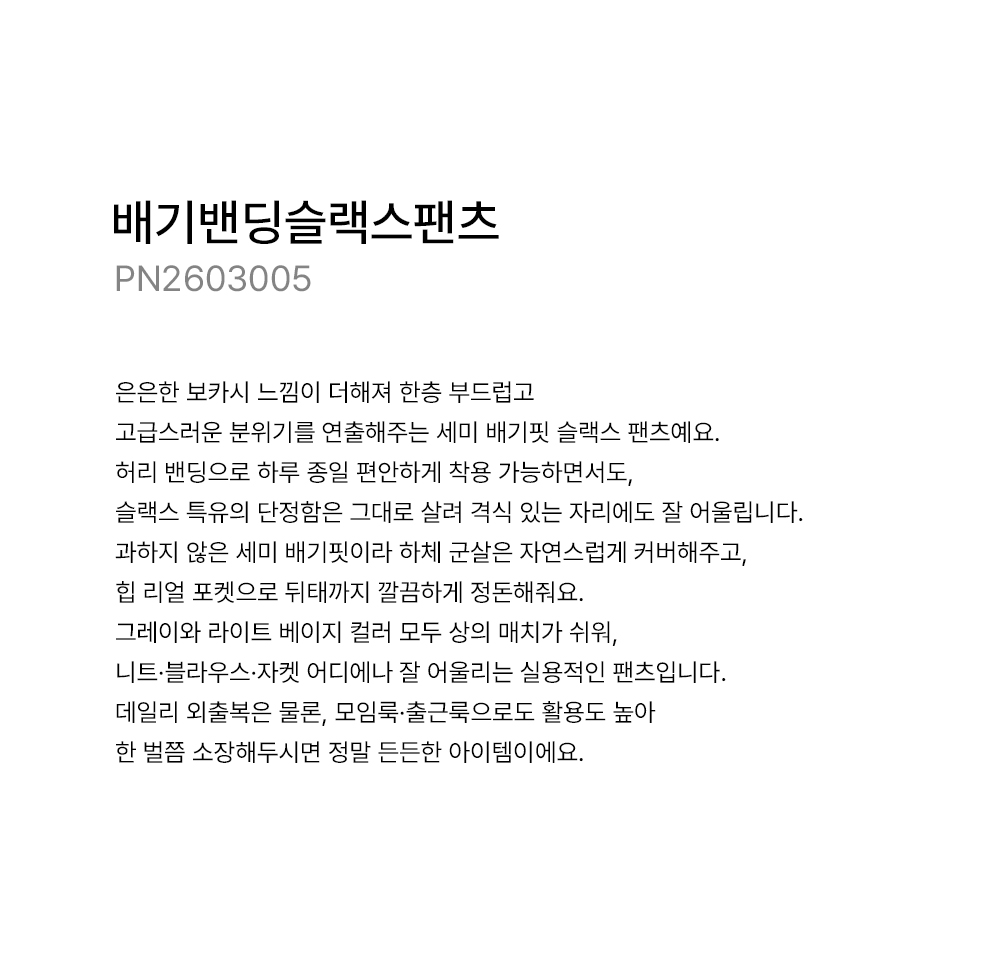 배기밴딩슬랙스팬츠
PN2603005

은은한 보카시 느낌이 더해져 한층 부드럽고
고급스러운 분위기를 연출해주는 세미 배기핏 슬랙스 팬츠예요.
허리 밴딩으로 하루 종일 편안하게 착용 가능하면서도,
슬랙스 특유의 단정함은 그대로 살려 격식 있는 자리에도 잘 어울립니다.
과하지 않은 세미 배기핏이라 하체 군살은 자연스럽게 커버해주고,
힙 리얼 포켓으로 뒤태까지 깔끔하게 정돈해줘요.
그레이와 라이트 베이지 컬러 모두 상의 매치가 쉬워,
니트·블라우스·자켓 어디에나 잘 어울리는 실용적인 팬츠입니다.
데일리 외출복은 물론, 모임룩·출근룩으로도 활용도 높아
한 벌쯤 소장해두시면 정말 든든한 아이템이에요.